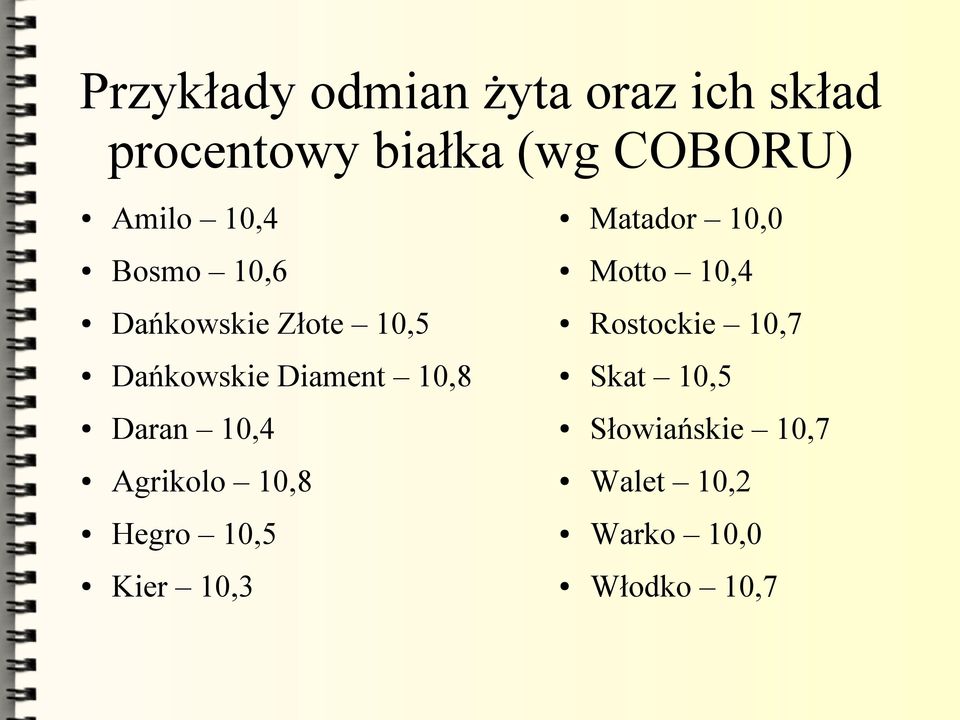 Przykłady odmian żyta oraz ich skład procentowy białka (wg COBORU)

• Amilo – 10,4
• Bosmo – 10,6
• Dańkowskie Złote – 10,5
• Dańkowskie Diament – 10,8
• Daran – 10,4
• Agrikolo – 10,8
• Hegro – 10,5
• Kier – 10,3

• Matador – 10,0
• Motto – 10,4
• Rostockie – 10,7
• Skat – 10,5
• Słowiańskie – 10,7
• Walet – 10,2
• Warko – 10,0
• Włodko – 10,7